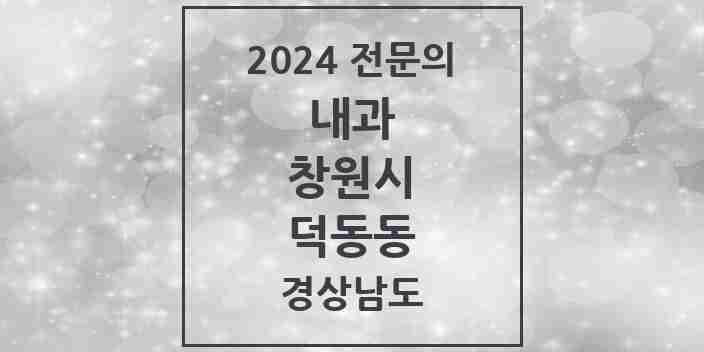 2024 전문의
내과
창원시
덕동동
경상남도